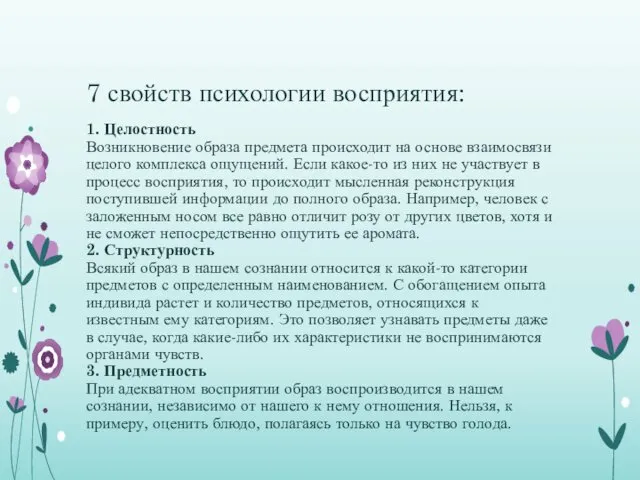 7 свойств психологии восприятия:

1. Целостность
Возникновение образа предмета происходит на основе взаимосвязи целого комплекса ощущений. Если какое-то из них не участвует в процесс восприятия, то происходит мысленная реконструкция поступившей информации до полного образа. Например, человек с заложенным носом все равно отличит розу от других цветов, хотя и не сможет непосредственно ощутить ее аромата.
2. Структурность
Всякий образ в нашем сознании относится к какой-то категории предметов с определенным наименованием. С обогащением опыта индивида растет и количество предметов, относящихся к известным ему категориям. Это позволяет узнавать предметы даже в случае, когда какие-либо их характеристики не воспринимаются органами чувств.
3. Предметность
При адекватном восприятии образ воспроизводится в нашем сознании, независимо от нашего к нему отношения. Нельзя, к примеру, оценить блюдо, полагаясь только на чувство голода.